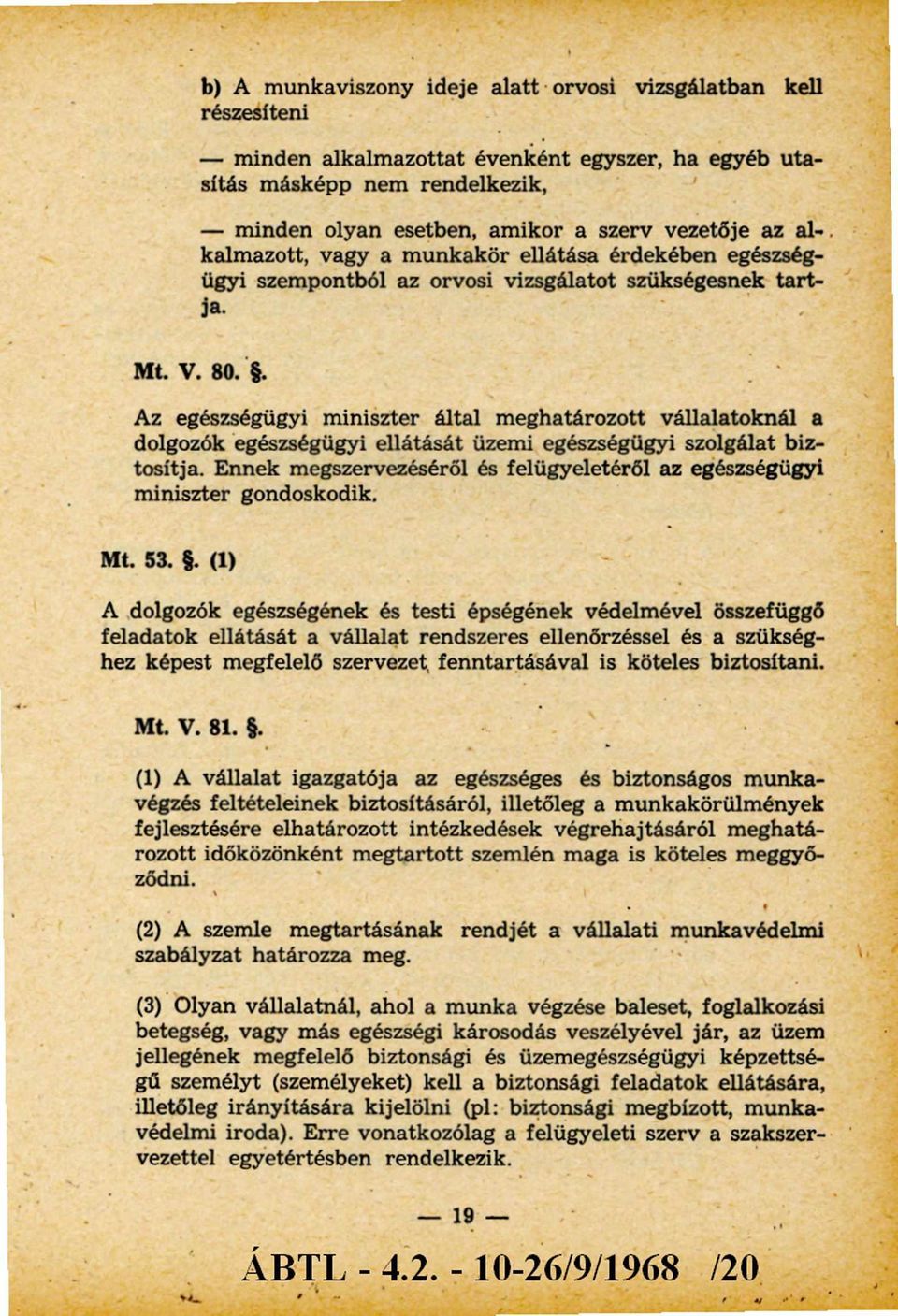 b) A munkaviszony ideje alatt orvosi vizsgálatban kell részesíteni

— minden alkalmazottat évenként egyszer, ha egyéb utasítás másképp nem rendelkezik,

— minden olyan esetben, amikor a szerv vezetője az alkalmazott, vagy a munkakör ellátása érdekében egészségügyi szempontból az orvosi vizsgálatot szükségesnek tartja.

Mt. V. 80. §.

Az egészségügyi miniszter által meghatározott vállalatoknál a dolgozók egészségügyi ellátását üzemi egészségügyi szolgálat biztosítja. Ennek megszervezéséről és felügyeletéről az egészségügyi miniszter gondoskodik.

Mt. 53. §. (1)

A dolgozók egészségének és testi épségének védelmével összefüggő feladatok ellátását a vállalat rendszeres ellenőrzéssel és a szükséghez képest megfelelő szervezet fenntartásával is köteles biztosítani.

Mt. V. 81. §.

(1) A vállalat igazgatója az egészséges és biztonságos munkavégzés feltételeinek biztosításáról, illetőleg a munkakörülmények fejlesztésére elhatározott intézkedések végrehajtásáról meghatározott időközönként megtartott szemlén maga is köteles meggyőződni.

(2) A szemle megtartásának rendjét a vállalati munkavédelmi szabályzat határozza meg.

(3) Olyan vállalatnál, ahol a munka végzése baleset, foglalkozási betegség, vagy más egészségi károsodás veszélyével jár, az üzem jellegének megfelelő biztonsági és üzemegészségügyi képzettségű személyt (személyeket) kell a biztonsági feladatok ellátására, illetőleg irányítására kijelölni (pl: biztonsági megbízott, munkavédelmi iroda). Erre vonatkozólag a felügyeleti szerv a szakszervezettel egyetértésben rendelkezik.

— 19 —

ÁBTL - 4.2. - 10-26/9/1968 /20